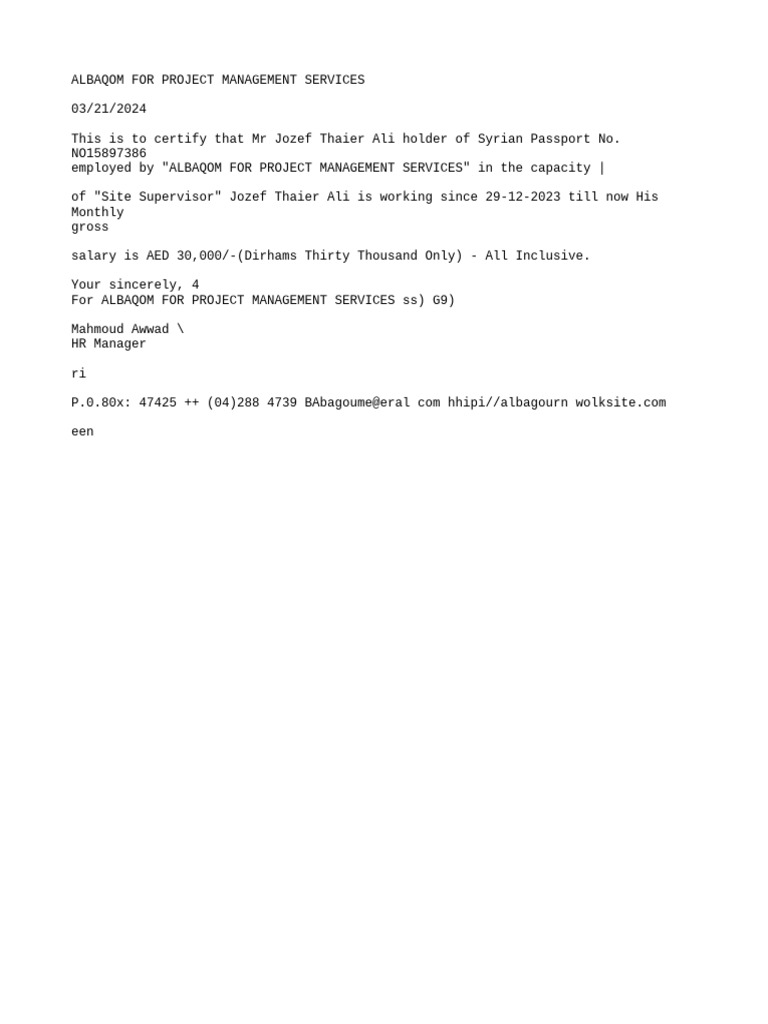 ALBAQOM FOR PROJECT MANAGEMENT SERVICES

03/21/2024

This is to certify that Mr Jozef Thaier Ali holder of Syrian Passport No. NO15897386
employed by "ALBAQOM FOR PROJECT MANAGEMENT SERVICES" in the capacity |

of "Site Supervisor" Jozef Thaier Ali is working since 29-12-2023 till now His Monthly
gross

salary is AED 30,000/-(Dirhams Thirty Thousand Only) - All Inclusive.

Your sincerely, 4
For ALBAQOM FOR PROJECT MANAGEMENT SERVICES ss) G9)

Mahmoud Awwad \
HR Manager

ri

P.0.80x: 47425 ++ (04)288 4739 BAbagoume@eral com hhipi//albagourn wolksite.com

een